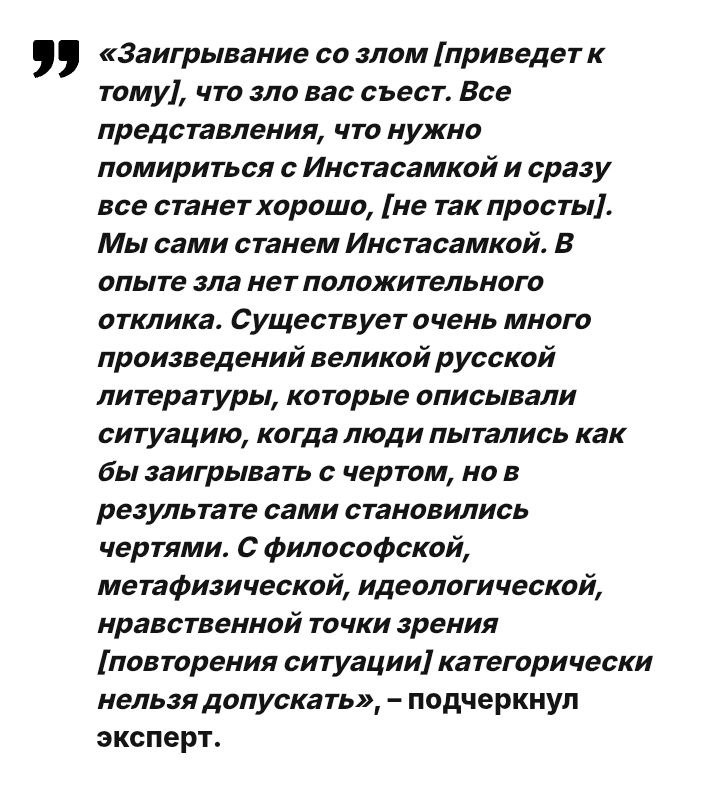 «Заигрывание со злом [приведет к тому], что зло вас съест. Все представления, что нужно помириться с Инстасамкой и сразу все станет хорошо, [не так просты]. Мы сами станем Инстасамкой. В опыте зла нет положительного отклика. Существует очень много произведений великой русской литературы, которые описывали ситуацию, когда люди пытались как бы заигрывать с чертом, но в результате сами становились чертями. С философской, метафизической, идеологической, нравственной точки зрения [повторения ситуации] категорически нельзя допускать», – подчеркнул эксперт.